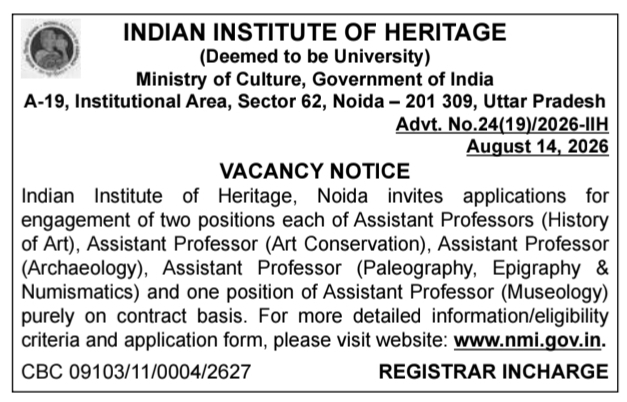 INDIAN INSTITUTE OF HERITAGE
(Deemed to be University)
Ministry of Culture, Government of India
A-19, Institutional Area, Sector 62, Noida – 201 309, Uttar Pradesh

Advt. No.24(19)/2026-IIH
August 14, 2026

VACANCY NOTICE

Indian Institute of Heritage, Noida invites applications for engagement of two positions each of Assistant Professors (History of Art), Assistant Professor (Art Conservation), Assistant Professor (Archaeology), Assistant Professor (Paleography, Epigraphy & Numismatics) and one position of Assistant Professor (Museology) purely on contract basis. For more detailed information/eligibility criteria and application form, please visit website: www.nmi.gov.in.

CBC 09103/11/0004/2627

REGISTRAR INCHARGE